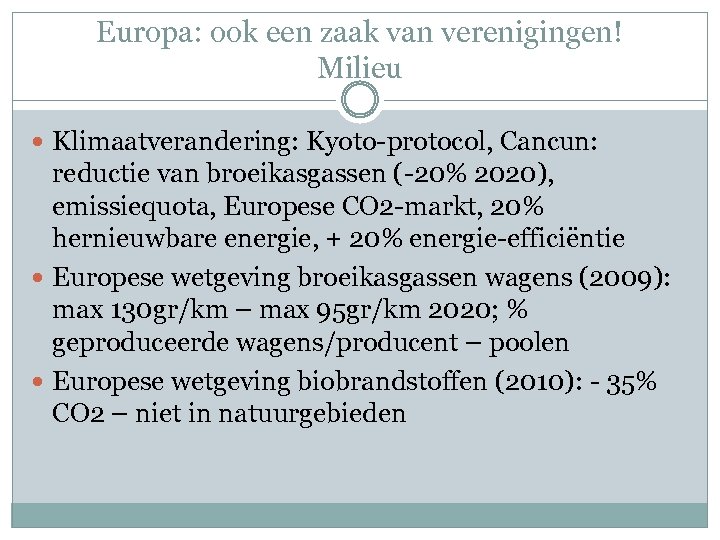 Europa: ook een zaak van verenigingen!
Milieu

- Klimaatverandering: Kyoto-protocol, Cancun: reductie van broeikasgassen (-20% 2020), emissiequota, Europese CO2-markt, 20% hernieuwbare energie, + 20% energie-efficiëntie
- Europese wetgeving broeikasgassen wagens (2009): max 130gr/km – max 95gr/km 2020; % geproduceerde wagens/producent – poolen
- Europese wetgeving biobrandstoffen (2010): - 35% CO2 – niet in natuurgebieden